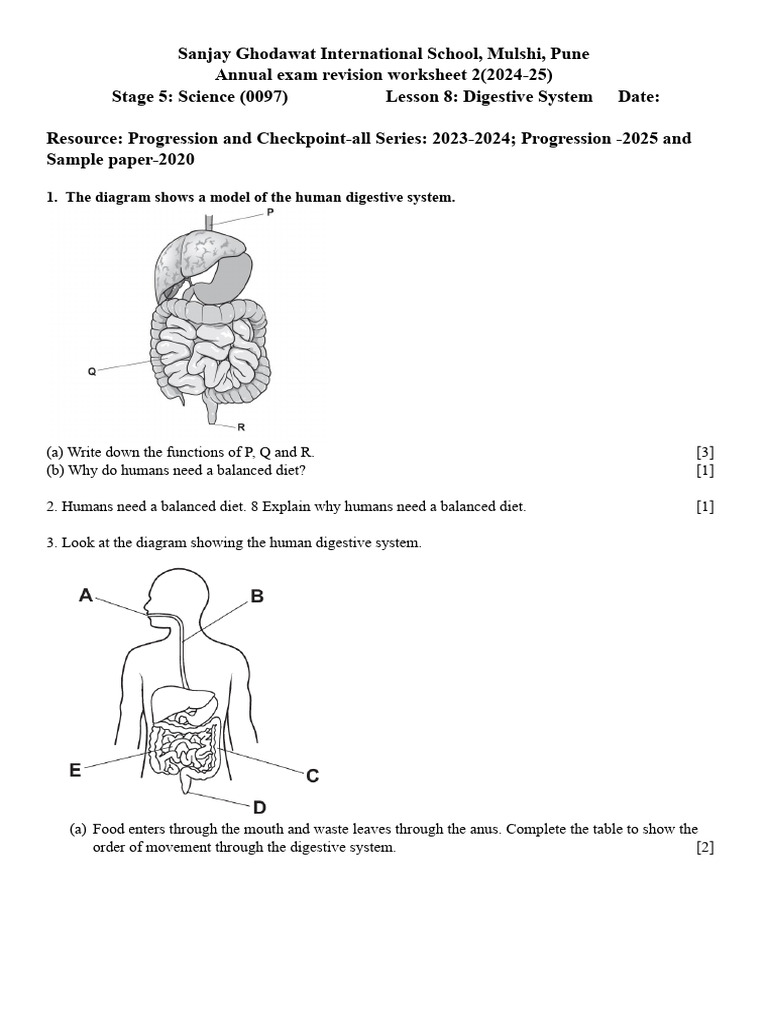 Sanjay Ghodawat International School, Mulshi, Pune
Annual exam revision worksheet 2(2024-25)
Stage 5: Science (0097) Lesson 8: Digestive System Date:

Resource: Progression and Checkpoint-all Series: 2023-2024; Progression -2025 and Sample paper-2020

1. The diagram shows a model of the human digestive system.

P

Q

R

(a) Write down the functions of P, Q and R. [3]
(b) Why do humans need a balanced diet? [1]

2. Humans need a balanced diet. 8 Explain why humans need a balanced diet. [1]

3. Look at the diagram showing the human digestive system.

A

B

E

C

D

(a) Food enters through the mouth and waste leaves through the anus. Complete the table to show the order of movement through the digestive system. [2]